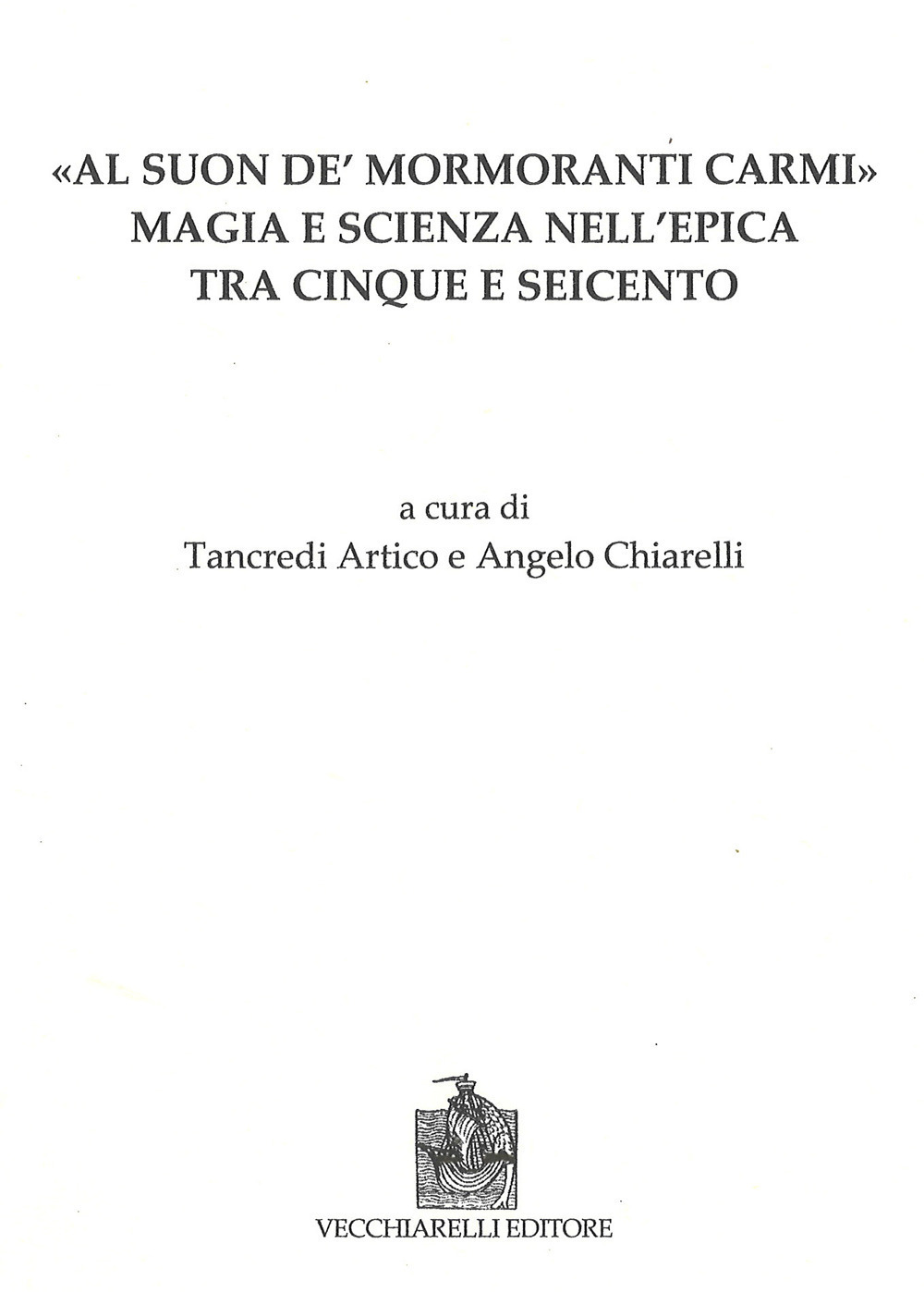 «AL SUON DE' MORMORANTI CARMI»
MAGIA E SCIENZA NELL'EPICA
TRA CINQUE E SEICENTO

a cura di
Tancredi Artico e Angelo Chiarelli

VECCHIARELLI EDITORE